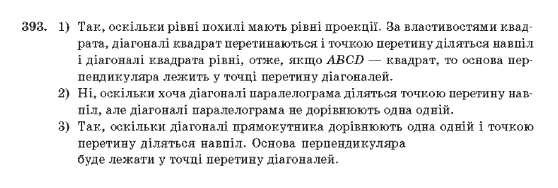 393. 1) Так, оскільки рівні похилі мають рівні проекції. За властивостями квадрата, діагоналі квадрат перетинаються і точкою перетину діляться навпіл і діагоналі квадрата рівні, отже, якщо $ABCD$ — квадрат, то основа перпендикуляра лежить у точці перетину діагоналей.

2) Ні, оскільки хоча діагоналі паралелограма діляться точкою перетину навпіл, але діагоналі паралелограма не дорівнюють одна одній.

3) Так, оскільки діагоналі прямокутника дорівнюють одна одній і точкою перетину діляться навпіл. Основа перпендикуляра буде лежати у точці перетину діагоналей.